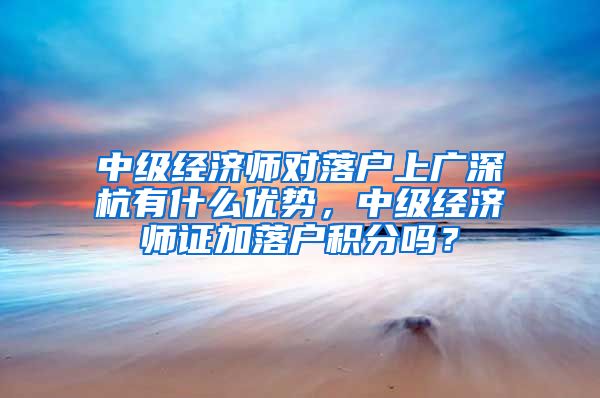 中级经济师对落户上广深杭有什么优势，中级经济师证加落户积分吗？